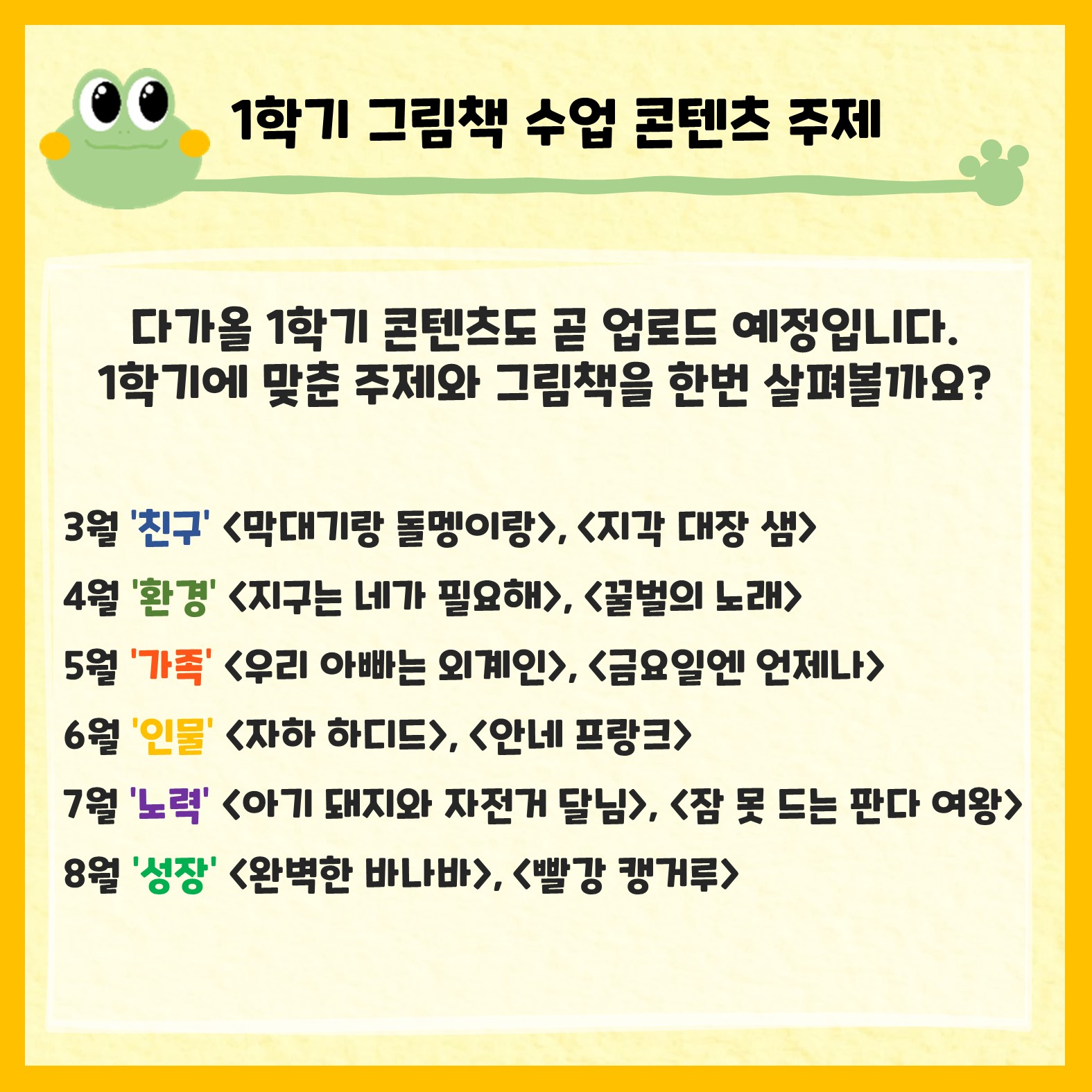 1학기 그림책 수업 콘텐츠 주제

다가올 1학기 콘텐츠도 곧 업로드 예정입니다.
1학기에 맞춘 주제와 그림책을 한번 살펴볼까요?

3월 '친구' <막대기랑 돌멩이랑>, <지각 대장 샘>
4월 '환경' <지구는 네가 필요해>, <꿀벌의 노래>
5월 '가족' <우리 아빠는 외계인>, <금요일엔 언제나>
6월 '인물' <자하 하디드>, <안네 프랑크>
7월 '노력' <아기 돼지와 자전거 달님>, <잠 못 드는 판다 여왕>
8월 '성장' <완벽한 바나바>, <빨강 캥거루>